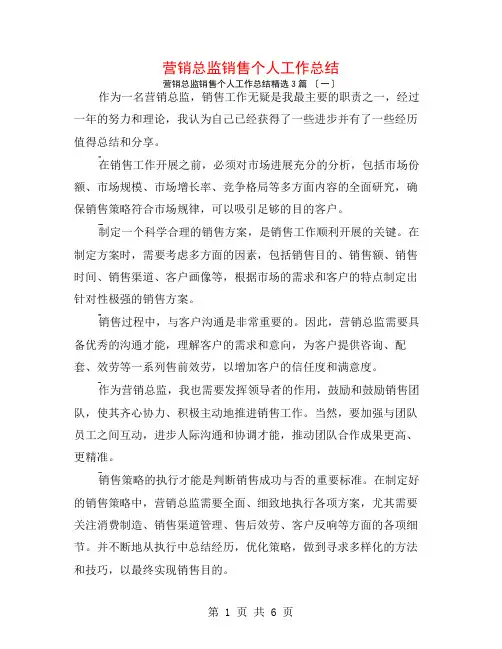 营销总监销售个人工作总结

营销总监销售个人工作总结精选 3 篇 〔一〕

作为一名营销总监，销售工作无疑是我最主要的职责之一，经过一年的努力和理论，我认为自己已经获得了一些进步并有了一些经历值得总结和分享。

在销售工作开展之前，必须对市场进展充分的分析，包括市场份额、市场规模、市场增长率、竞争格局等多方面内容的全面研究，确保销售策略符合市场规律，可以吸引足够的目的客户。

制定一个科学合理的销售方案，是销售工作顺利开展的关键。在制定方案时，需要考虑多方面的因素，包括销售目的、销售额、销售时间、销售渠道、客户画像等，根据市场的需求和客户的特点制定出针对性极强的销售方案。

销售过程中，与客户沟通是非常重要的。因此，营销总监需要具备优秀的沟通才能，理解客户的需求和意向，为客户提供咨询、配套、效劳等一系列售前效劳，以增加客户的信任度和满意度。

作为营销总监，我也需要发挥领导者的作用，鼓励和鼓励销售团队，使其齐心协力、积极主动地推进销售工作。当然，要加强与团队员工之间互动，进步人际沟通和协调才能，推动团队合作成果更高、更精准。

销售策略的执行才能是判断销售成功与否的重要标准。在制定好的销售策略中，营销总监需要全面、细致地执行各项方案，尤其需要关注消费制造、销售渠道管理、售后效劳、客户反响等方面的各项细节。并不断地从执行中总结经历，优化策略，做到寻求多样化的方法和技巧，以最终实现销售目的。

第 1 页 共 6 页